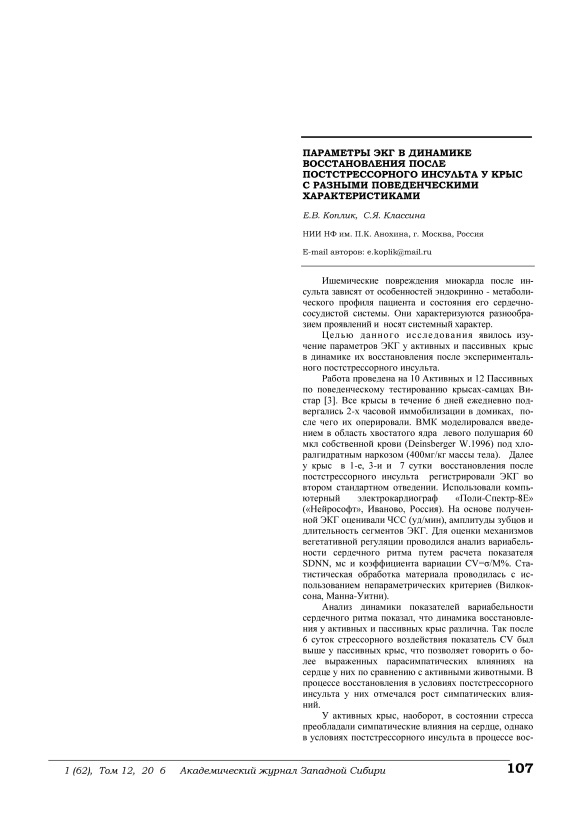 ПАРАМЕТРЫ ЭКГ В ДИНАМИКЕ ВОССТАНОВЛЕНИЯ ПОСЛЕ ПОСТСТРЕССОРНОГО ИНСУЛЬТА У КРЫС С РАЗНЫМИ ПОВЕДЕНЧЕСКИМИ ХАРАКТЕРИСТИКАМИ

Е.В. Коплик, С.Я. Классина

НИИ НФ им. П.К. Анохина, г. Москва, Россия

E-mail авторов: e.koplik@mail.ru

Ишемические повреждения миокарда после инсульта зависят от особенностей эндокринно - метаболического профиля пациента и состояния его сердечно-сосудистой системы. Они характеризуются разнообразием проявлений и носят системный характер.

Целью данного исследования явилось изучение параметров ЭКГ у активных и пассивных крыс в динамике их восстановления после экспериментального постстрессорного инсульта.

Работа проведена на 10 Активных и 12 Пассивных по поведенческому тестированию крысах-самцах Вистар [3]. Все крысы в течение 6 дней ежедневно подвергались 2-х часовой иммобилизации в домиках, после чего их оперировали. ВМК моделировался введением в область хвостатого ядра левого полушария 60 мкл собственной крови (Deinsberger W.1996) под хлоралгидратным наркозом (400мг/кг массы тела). Далее у крыс в 1-е, 3-и и 7 сутки восстановления после постстрессорного инсульта регистрировали ЭКГ во втором стандартном отведении. Использовали компьютерный электрокардиограф «Поли-Спектр-8Е» («Нейрософт», Иваново, Россия). На основе полученной ЭКГ оценивали ЧСС (уд/мин), амплитуды зубцов и длительность сегментов ЭКГ. Для оценки механизмов вегетативной регуляции проводился анализ вариабельности сердечного ритма путем расчета показателя SDNN, мс и коэффициента вариации CV=σ/M%. Статистическая обработка материала проводилась с использованием непараметрических критериев (Вилкоксона, Манна-Уитни).

Анализ динамики показателей вариабельности сердечного ритма показал, что динамика восстановления у активных и пассивных крыс различна. Так после 6 суток стрессорного воздействия показатель CV был выше у пассивных крыс, что позволяет говорить о более выраженных парасимпатических влияниях на сердце у них по сравнению с активными животными. В процессе восстановления в условиях постстрессорного инсульта у них отмечался рост симпатических влияний.

У активных крыс, наоборот, в состоянии стресса преобладали симпатические влияния на сердце, однако в условиях постстрессорного инсульта в процессе вос-

1 (62), Том 12, 20 6 Академический журнал Западной Сибири 107